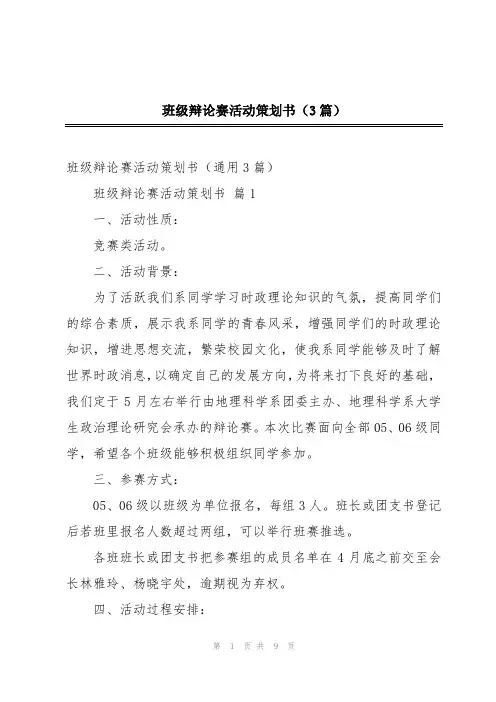 班级辩论赛活动策划书（3篇）

班级辩论赛活动策划书（通用3篇）

班级辩论赛活动策划书 篇1

一、活动性质：

竞赛类活动。

二、活动背景：

为了活跃我们系同学学习时政理论知识的气氛，提高同学们的综合素质，展示我系同学的青春风采，增强同学们的时政理论知识，增进思想交流，繁荣校园文化，使我系同学能够及时了解世界时政消息，以确定自己的发展方向，为将来打下良好的基础，我们定于5月左右举行由地理科学系团委主办、地理科学系大学生政治理论研究会承办的辩论赛。本次比赛面向全部05、06级同学，希望各个班级能够积极组织同学参加。

三、参赛方式：

05、06级以班级为单位报名，每组3人。班长或团支书登记后若班里报名人数超过两组，可以举行班赛推选。

各班班长或团支书把参赛组的成员名单在4月底之前交至会长林雅玲、杨晓宇处，逾期视为弃权。

四、活动过程安排：

第 1 页 共 9 页